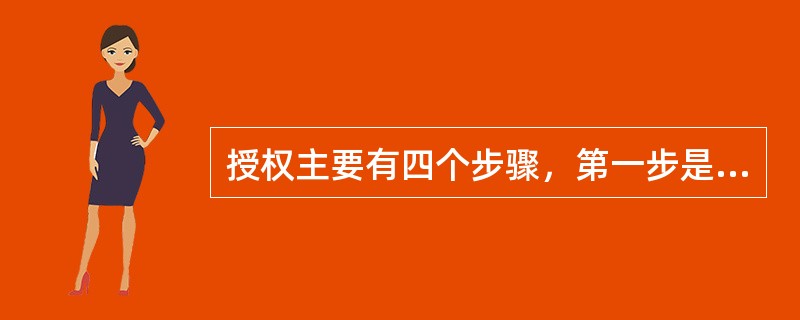 授权主要有四个步骤，第一步是...